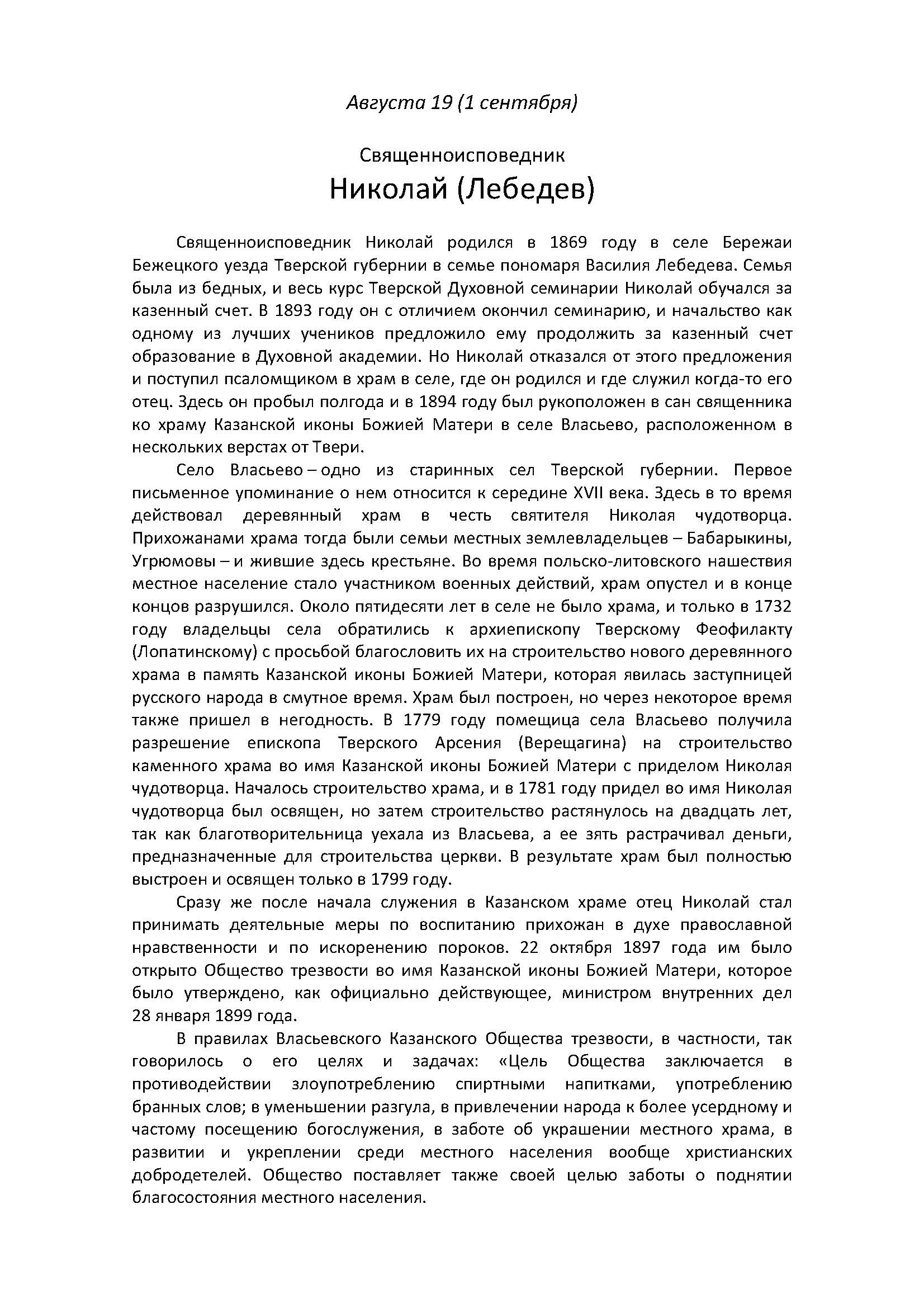 Августа 19 (1 сентября)

Священноисповедник
Николай (Лебедев)

Священноисповедник Николай родился в 1869 году в селе Бережаи Бежецкого уезда Тверской губернии в семье пономаря Василия Лебедева. Семья была из бедных, и весь курс Тверской Духовной семинарии Николай обучался за казенный счет. В 1893 году он с отличием окончил семинарию, и начальство как одному из лучших учеников предложило ему продолжить за казенный счет образование в Духовной академии. Но Николай отказался от этого предложения и поступил псаломщиком в храм в селе, где он родился и где служил когда-то его отец. Здесь он пробыл полгода и в 1894 году был рукоположен в сан священника ко храму Казанской иконы Божией Матери в селе Власьево, расположенном в нескольких верстах от Твери.

Село Власьево – одно из старинных сел Тверской губернии. Первое письменное упоминание о нем относится к середине XVII века. Здесь в то время действовал деревянный храм в честь святителя Николая чудотворца. Прихожанами храма тогда были семьи местных землевладельцев – Бабарыкины, Угрюмовы – и жившие здесь крестьяне. Во время польско-литовского нашествия местное население стало участником военных действий, храм опустел и в конце концов разрушился. Около пятидесяти лет в селе не было храма, и только в 1732 году владельцы села обратились к архиепископу Тверскому Феофилакту (Лопатинскому) с просьбой благословить их на строительство нового деревянного храма в память Казанской иконы Божией Матери, которая явилась заступницей русского народа в смутное время. Храм был построен, но через некоторое время также пришел в негодность. В 1779 году помещица села Власьево получила разрешение епископа Тверского Арсения (Верещагина) на строительство каменного храма во имя Казанской иконы Божией Матери с приделом Николая чудотворца. Началось строительство храма, и в 1781 году придел во имя Николая чудотворца был освящен, но затем строительство растянулось на двадцать лет, так как благотворительница уехала из Власьева, а ее зять растрачивал деньги, предназначенные для строительства церкви. В результате храм был полностью выстроен и освящен только в 1799 году.

Сразу же после начала служения в Казанском храме отец Николай стал принимать деятельные меры по воспитанию прихожан в духе православной нравственности и по искоренению пороков. 22 октября 1897 года им было открыто Общество трезвости во имя Казанской иконы Божией Матери, которое было утверждено, как официально действующее, министром внутренних дел 28 января 1899 года.

В правилах Власьевского Казанского Общества трезвости, в частности, так говорилось о его целях и задачах: «Цель Общества заключается в противодействии злоупотреблению спиртными напитками, употреблению бранных слов; в уменьшении разгула, в привлечении народа к более усердному и частому посещению богослужения, в заботе об украшении местного храма, в развитии и укреплении среди местного населения вообще христианских добродетелей. Общество поставляет также своей целью заботы о поднятии благосостояния местного населения.